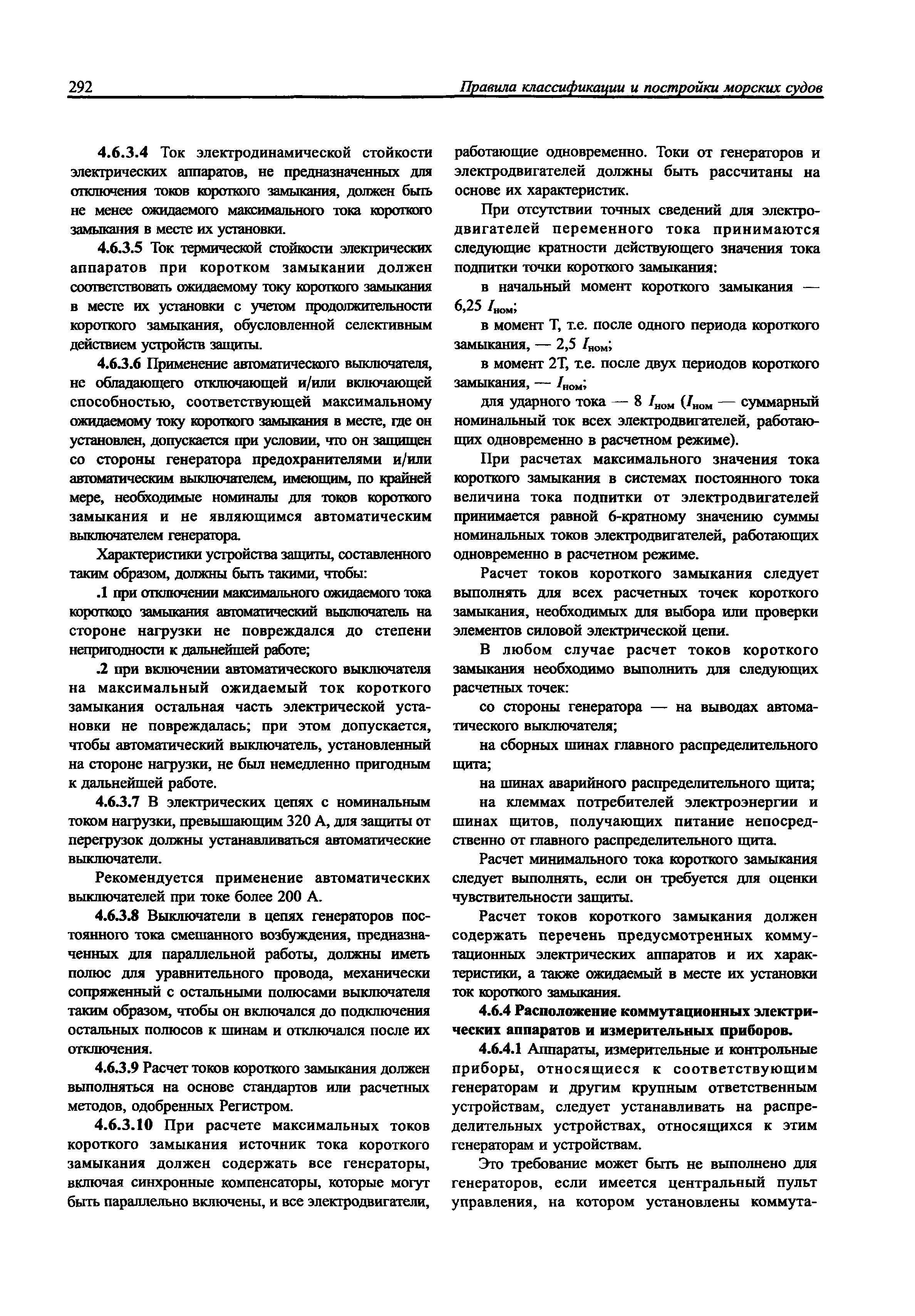 292 Правила классификации и постройки морских судов

4.6.3.4 Ток электродинамической стойкости электрических аппаратов, не предназначенных для отключения токов короткого замыкания, должен быть не менее ожидаемого максимального тока короткого замыкания в месте их установки.

4.6.3.5 Ток термической стойкости электрических аппаратов при коротком замыкании должен соответствовать ожидаемому току короткого замыкания в месте их установки с учетом продолжительности короткого замыкания, обусловленной селективным действием устройств защиты.

4.6.3.6 Применение автоматического выключателя, не обладающего отключающей и/или включающей способностью, соответствующей максимальному ожидаемому току короткого замыкания в месте, где он установлен, допускается при условии, что он защищен со стороны генератора предохранителями и/или автоматическим выключателем, имеющим, по крайней мере, необходимые номиналы для токов короткого замыкания и не являющимся автоматическим выключателем генератора.

Характеристики устройства защиты, составленного таким образом, должны быть такими, чтобы:

.1 при отключении максимального ожидаемого тока короткого замыкания автоматический выключатель на стороне нагрузки не повреждался до степени непригодности к дальнейшей работе;

.2 при включении автоматического выключателя на максимальный ожидаемый ток короткого замыкания остальная часть электрической установки не повреждалась; при этом допускается, чтобы автоматический выключатель, установленный на стороне нагрузки, не был немедленно пригодным к дальнейшей работе.

4.6.3.7 В электрических цепях с номинальным током нагрузки, превышающим 320 А, для защиты от перегрузок должны устанавливаться автоматические выключатели.

Рекомендуется применение автоматических выключателей при токе более 200 А.

4.6.3.8 Выключатели в цепях генераторов постоянного тока смешанного возбуждения, предназначенных для параллельной работы, должны иметь полюс для уравнительного провода, механически сопряженный с остальными полюсами выключателя таким образом, чтобы он включался до подключения остальных полюсов к шинам и отключался после их отключения.

4.6.3.9 Расчет токов короткого замыкания должен выполняться на основе стандартов или расчетных методов, одобренных Регистром.

4.6.3.10 При расчете максимальных токов короткого замыкания источник тока короткого замыкания должен содержать все генераторы, включая синхронные компенсаторы, которые могут быть параллельно включены, и все электродвигатели, работающие одновременно. Токи от генераторов и электродвигателей должны быть рассчитаны на основе их характеристик.

При отсутствии точных сведений для электродвигателей переменного тока принимаются следующие кратности действующего значения тока подпитки точки короткого замыкания:

в начальный момент короткого замыкания — 6,25 $I_{ном}$;

в момент Т, т.е. после одного периода короткого замыкания, — 2,5 $I_{ном}$;

в момент 2Т, т.е. после двух периодов короткого замыкания, — $I_{ном}$;

для ударного тока — 8 $I_{ном}$ ($I_{ном}$ — суммарный номинальный ток всех электродвигателей, работающих одновременно в расчетном режиме).

При расчетах максимального значения тока короткого замыкания в системах постоянного тока величина тока подпитки от электродвигателей принимается равной 6-кратному значению суммы номинальных токов электродвигателей, работающих одновременно в расчетном режиме.

Расчет токов короткого замыкания следует выполнять для всех расчетных точек короткого замыкания, необходимых для выбора или проверки элементов силовой электрической цепи.

В любом случае расчет токов короткого замыкания необходимо выполнить для следующих расчетных точек:

со стороны генератора — на выводах автоматического выключателя;

на сборных шинах главного распределительного щита;

на шинах аварийного распределительного щита;

на клеммах потребителей электроэнергии и шинах щитов, получающих питание непосредственно от главного распределительного щита.

Расчет минимального тока короткого замыкания следует выполнять, если он требуется для оценки чувствительности защиты.

Расчет токов короткого замыкания должен содержать перечень предусмотренных коммутационных электрических аппаратов и их характеристики, а также ожидаемый в месте их установки ток короткого замыкания.

4.6.4 Расположение коммутационных электрических аппаратов и измерительных приборов.

4.6.4.1 Аппараты, измерительные и контрольные приборы, относящиеся к соответствующим генераторам и другим крупным ответственным устройствам, следует устанавливать на распределительных устройствах, относящихся к этим генераторам и устройствам.

Это требование может быть не выполнено для генераторов, если имеется центральный пульт управления, на котором установлены коммута-